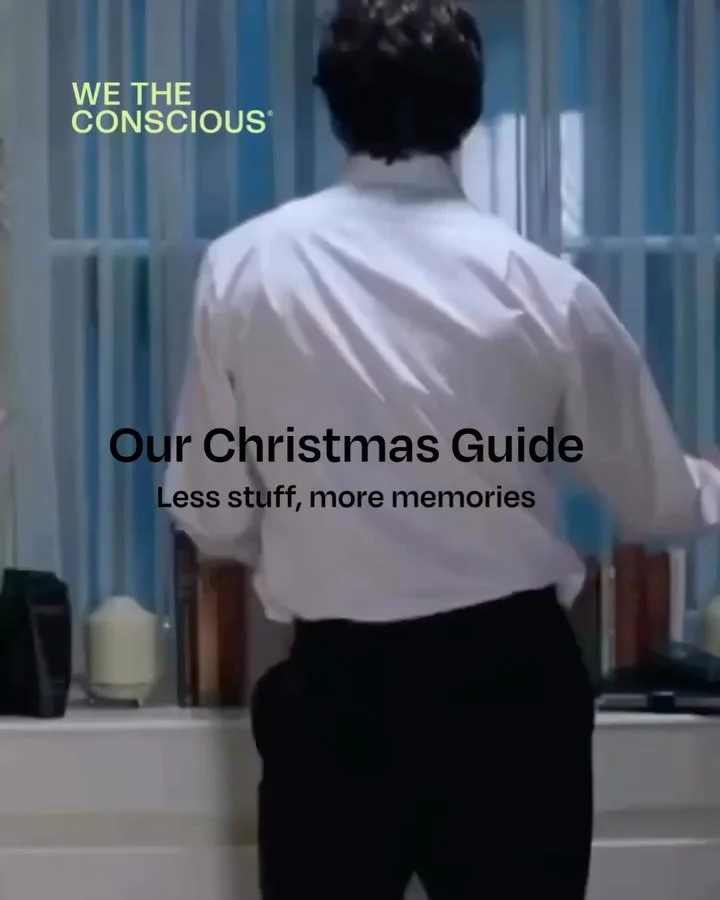 WE THE
CONSCIOUS®

Our Christmas Guide
Less stuff, more memories